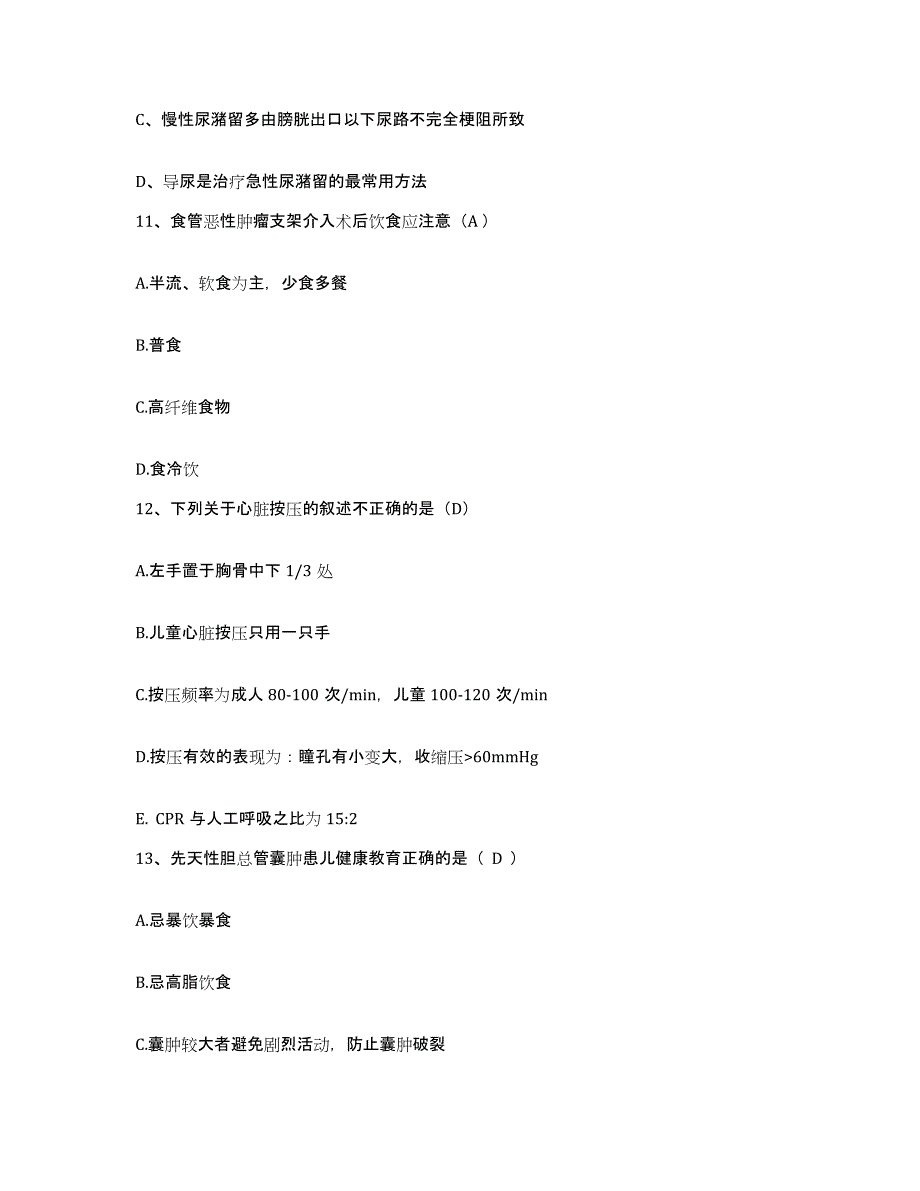 C、慢性尿潴留多由膀胱出口以下尿路不完全梗阻所致

D、导尿是治疗急性尿潴留的最常用方法

11、食管恶性肿瘤支架介入术后饮食应注意（A）

A.半流、软食为主，少食多餐

B.普食

C.高纤维食物

D.食冷饮

12、下列关于心脏按压的叙述不正确的是（D）

A.左手置于胸骨中下 1/3 处

B.儿童心脏按压只用一只手

C.按压频率为成人 80-100 次/min，儿童 100-120 次/min

D.按压有效的表现为：瞳孔有小变大，收缩压>60mmHg

E. CPR 与人工呼吸之比为 15:2

13、先天性胆总管囊肿患儿健康教育正确的是（ D ）

A.忌暴饮暴食

B.忌高脂饮食

C.囊肿较大者避免剧烈活动，防止囊肿破裂